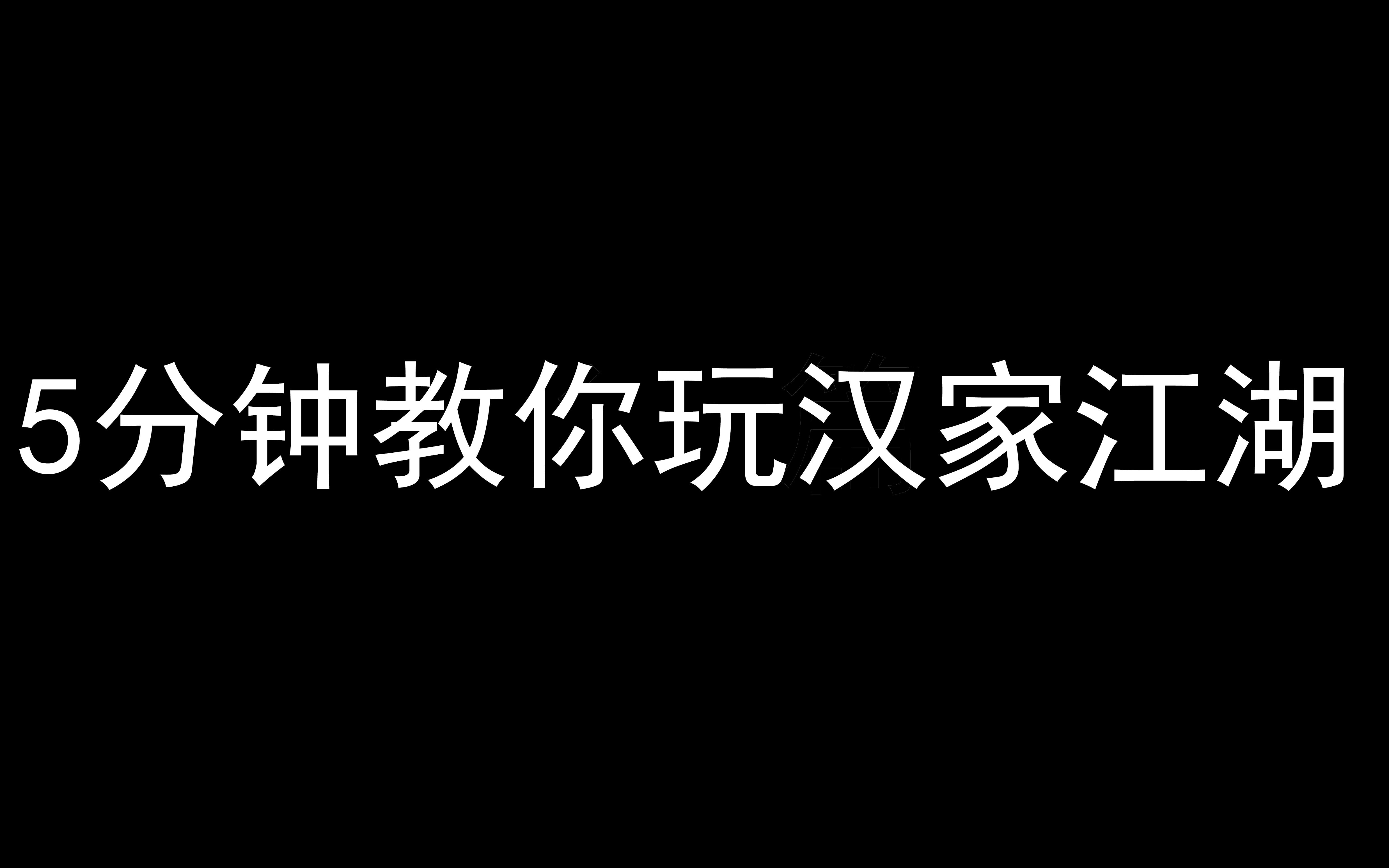 5分钟教你玩汉家江湖